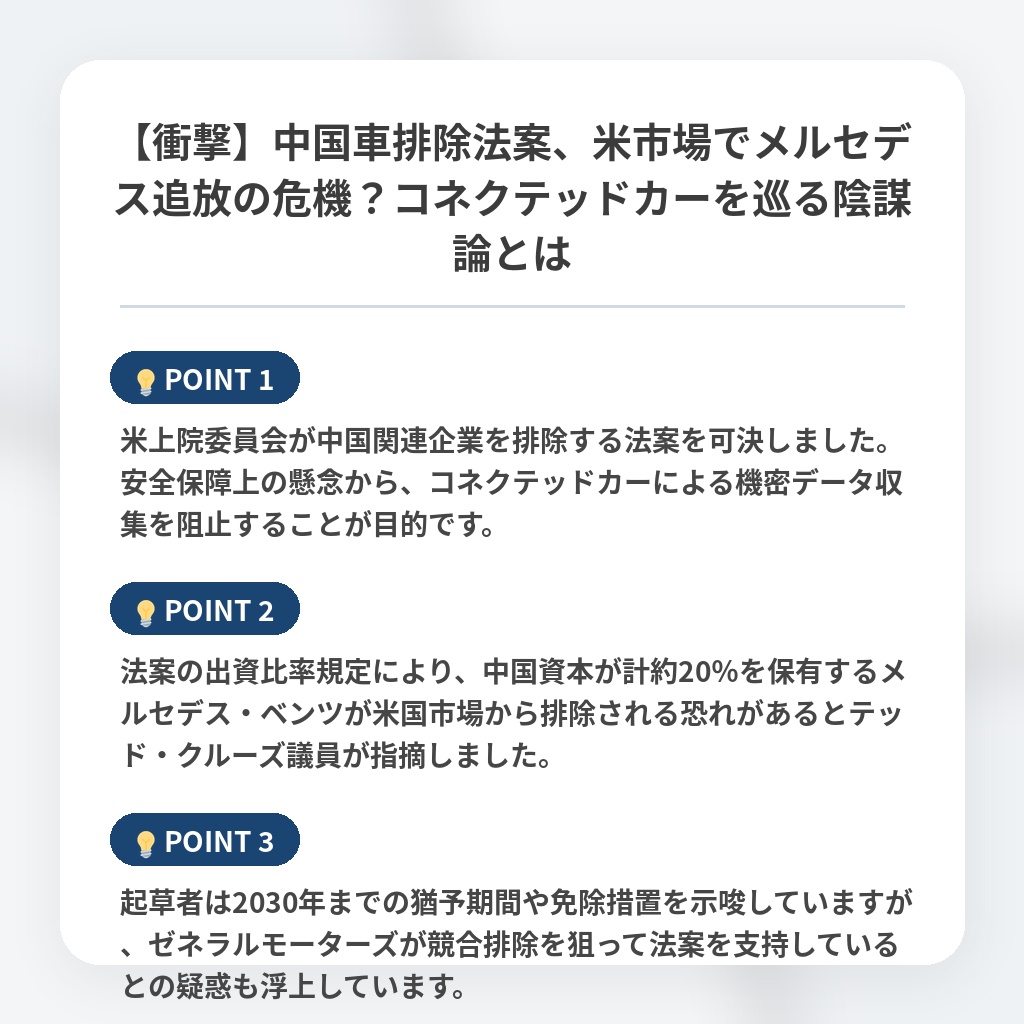 【衝撃】中国車排除法案、米市場でメルセデス追放の危機？コネクテッドカーを巡る陰謀論とは

POINT 1

米上院委員会が中国関連企業を排除する法案を可決しました。安全保障上の懸念から、コネクテッドカーによる機密データ収集を阻止することが目的です。

POINT 2

法案の出資比率規定により、中国資本が計約20%を保有するメルセデス・ベンツが米国市場から排除される恐れがあるとテッド・クルーズ議員が指摘しました。

POINT 3

起草者は2030年までの猶予期間や免除措置を示唆していますが、ゼネラルモーターズが競合排除を狙って法案を支持しているとの疑惑も浮上しています。